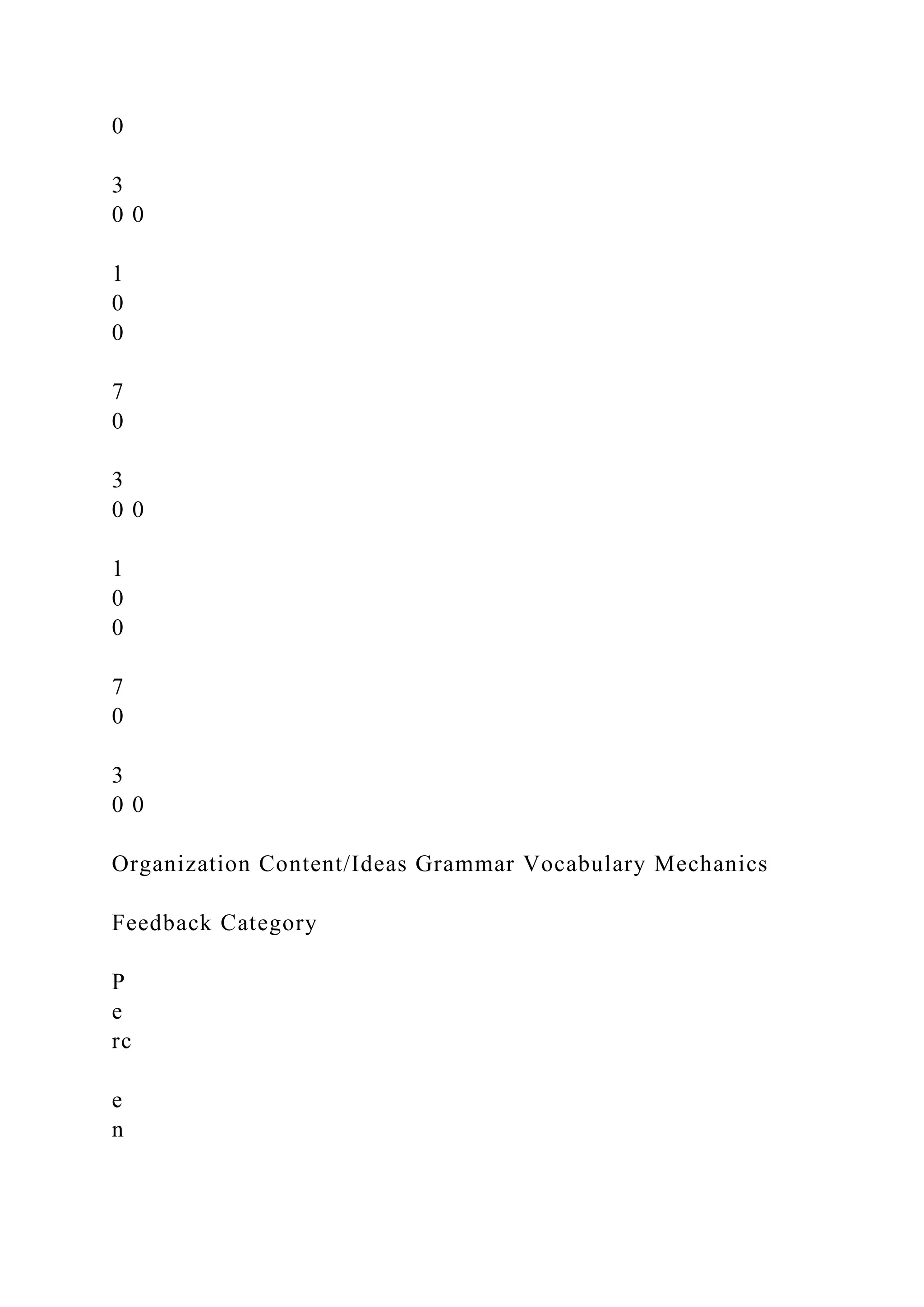 0

3
0 0

1
0
0

7
0

3
0 0

1
0
0

7
0

3
0 0

Organization Content/Ideas Grammar Vocabulary Mechanics

Feedback Category

P
e
rc

e
n